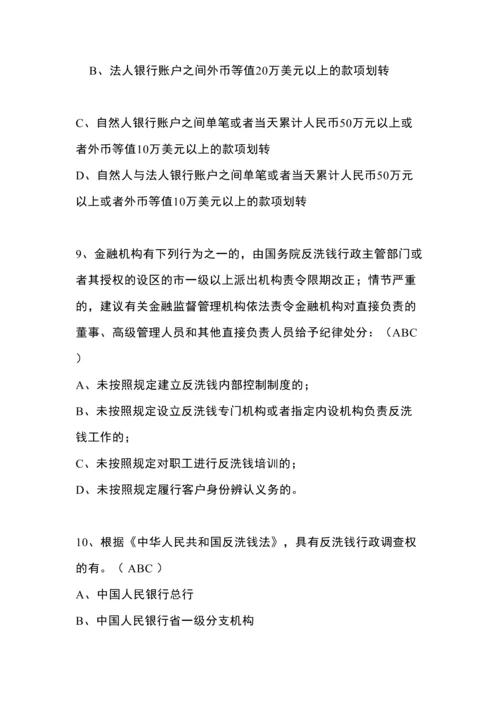 B、法人银行账户之间外币等值20万美元以上的款项划转

C、自然人银行账户之间单笔或者当天累计人民币50万元以上或者外币等值10万美元以上的款项划转

D、自然人与法人银行账户之间单笔或者当天累计人民币50万元以上或者外币等值10万美元以上的款项划转

9、金融机构有下列行为之一的，由国务院反洗钱行政主管部门或者其授权的设区的市一级以上派出机构责令限期改正；情节严重的，建议有关金融监督管理机构依法责令金融机构对直接负责的董事、高级管理人员和其他直接负责人员给予纪律处分：（ABC ）

A、未按照规定建立反洗钱内部控制制度的；

B、未按照规定设立反洗钱专门机构或者指定内设机构负责反洗钱工作的；

C、未按照规定对职工进行反洗钱培训的；

D、未按照规定履行客户身份辨认义务的。

10、根据《中华人民共和国反洗钱法》，具有反洗钱行政调查权的有。（ ABC ）

A、中国人民银行总行

B、中国人民银行省一级分支机构